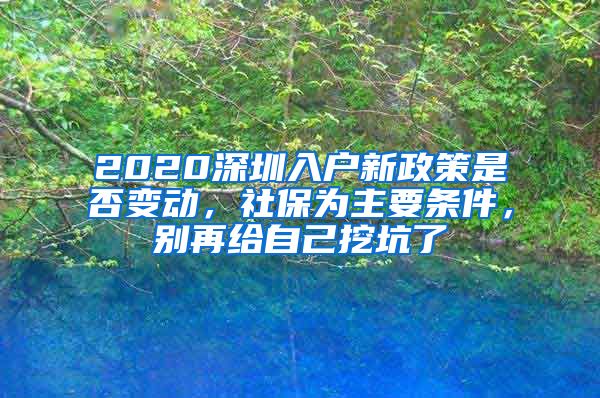 2020深圳入户新政策是否变动，社保为主要条件，别再给自己挖坑了